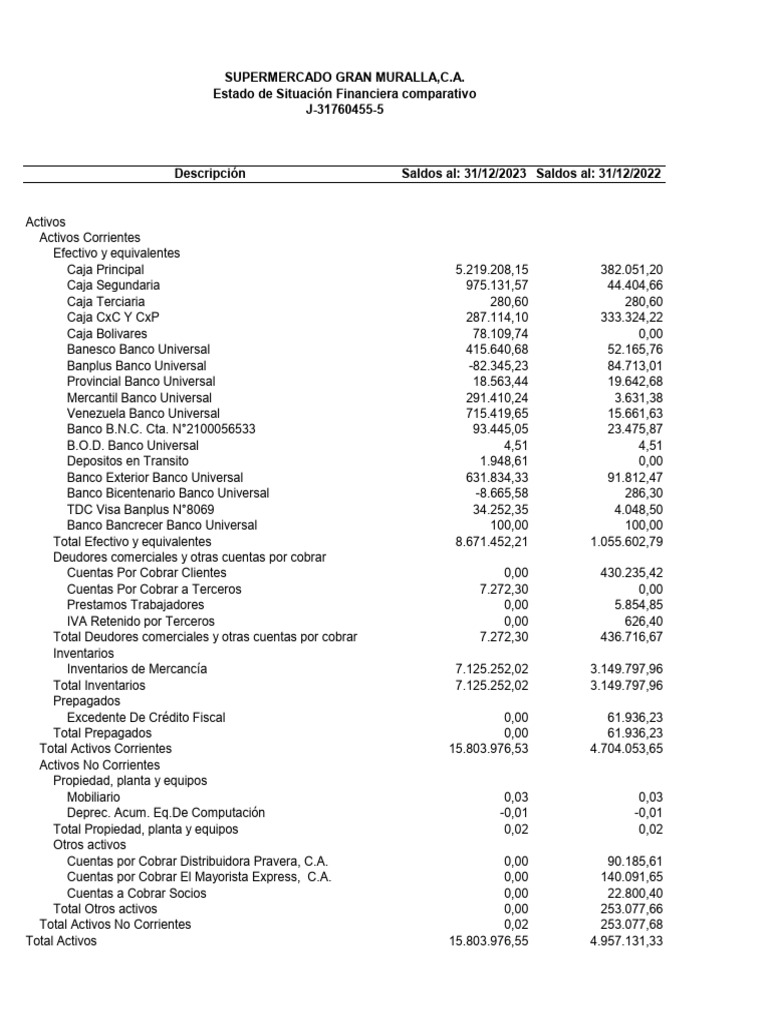 SUPERMERCADO GRAN MURALLA,C.A.
Estado de Situación Financiera comparativo
J-31760455-5

| Descripción | Saldos al: 31/12/2023 | Saldos al: 31/12/2022 |
|---|---|---|
| Activos | | |
| Activos Corrientes | | |
| Efectivo y equivalentes | | |
| Caja Principal | 5.219.208,15 | 382.051,20 |
| Caja Segundaria | 975.131,57 | 44.404,66 |
| Caja Terciaria | 280,60 | 280,60 |
| Caja CxC Y CxP | 287.114,10 | 333.324,22 |
| Caja Bolivares | 78.109,74 | 0,00 |
| Banesco Banco Universal | 415.640,68 | 52.165,76 |
| Banplus Banco Universal | -82.345,23 | 84.713,01 |
| Provincial Banco Universal | 18.563,44 | 19.642,68 |
| Mercantil Banco Universal | 291.410,24 | 3.631,38 |
| Venezuela Banco Universal | 715.419,65 | 15.661,63 |
| Banco B.N.C. Cta. N°2100056533 | 93.445,05 | 23.475,87 |
| B.O.D. Banco Universal | 4,51 | 4,51 |
| Depositos en Transito | 1.948,61 | 0,00 |
| Banco Exterior Banco Universal | 631.834,33 | 91.812,47 |
| Banco Bicentenario Banco Universal | -8.665,58 | 286,30 |
| TDC Visa Banplus N°8069 | 34.252,35 | 4.048,50 |
| Banco Bancrecer Banco Universal | 100,00 | 100,00 |
| Total Efectivo y equivalentes | 8.671.452,21 | 1.055.602,79 |
| Deudores comerciales y otras cuentas por cobrar | | |
| Cuentas Por Cobrar Clientes | 0,00 | 430.235,42 |
| Cuentas Por Cobrar a Terceros | 7.272,30 | 0,00 |
| Prestamos Trabajadores | 0,00 | 5.854,85 |
| IVA Retenido por Terceros | 0,00 | 626,40 |
| Total Deudores comerciales y otras cuentas por cobrar | 7.272,30 | 436.716,67 |
| Inventarios | | |
| Inventarios de Mercancía | 7.125.252,02 | 3.149.797,96 |
| Total Inventarios | 7.125.252,02 | 3.149.797,96 |
| Prepagados | | |
| Excedente De Crédito Fiscal | 0,00 | 61.936,23 |
| Total Prepagados | 0,00 | 61.936,23 |
| Total Activos Corrientes | 15.803.976,53 | 4.704.053,65 |
| Activos No Corrientes | | |
| Propiedad, planta y equipos | | |
| Mobiliario | 0,03 | 0,03 |
| Deprec. Acum. Eq.De Computación | -0,01 | -0,01 |
| Total Propiedad, planta y equipos | 0,02 | 0,02 |
| Otros activos | | |
| Cuentas por Cobrar Distribuidora Pravera, C.A. | 0,00 | 90.185,61 |
| Cuentas por Cobrar El Mayorista Express, C.A. | 0,00 | 140.091,65 |
| Cuentas a Cobrar Socios | 0,00 | 22.800,40 |
| Total Otros activos | 0,00 | 253.077,66 |
| Total Activos No Corrientes | 0,02 | 253.077,68 |
| Total Activos | 15.803.976,55 | 4.957.131,33 |